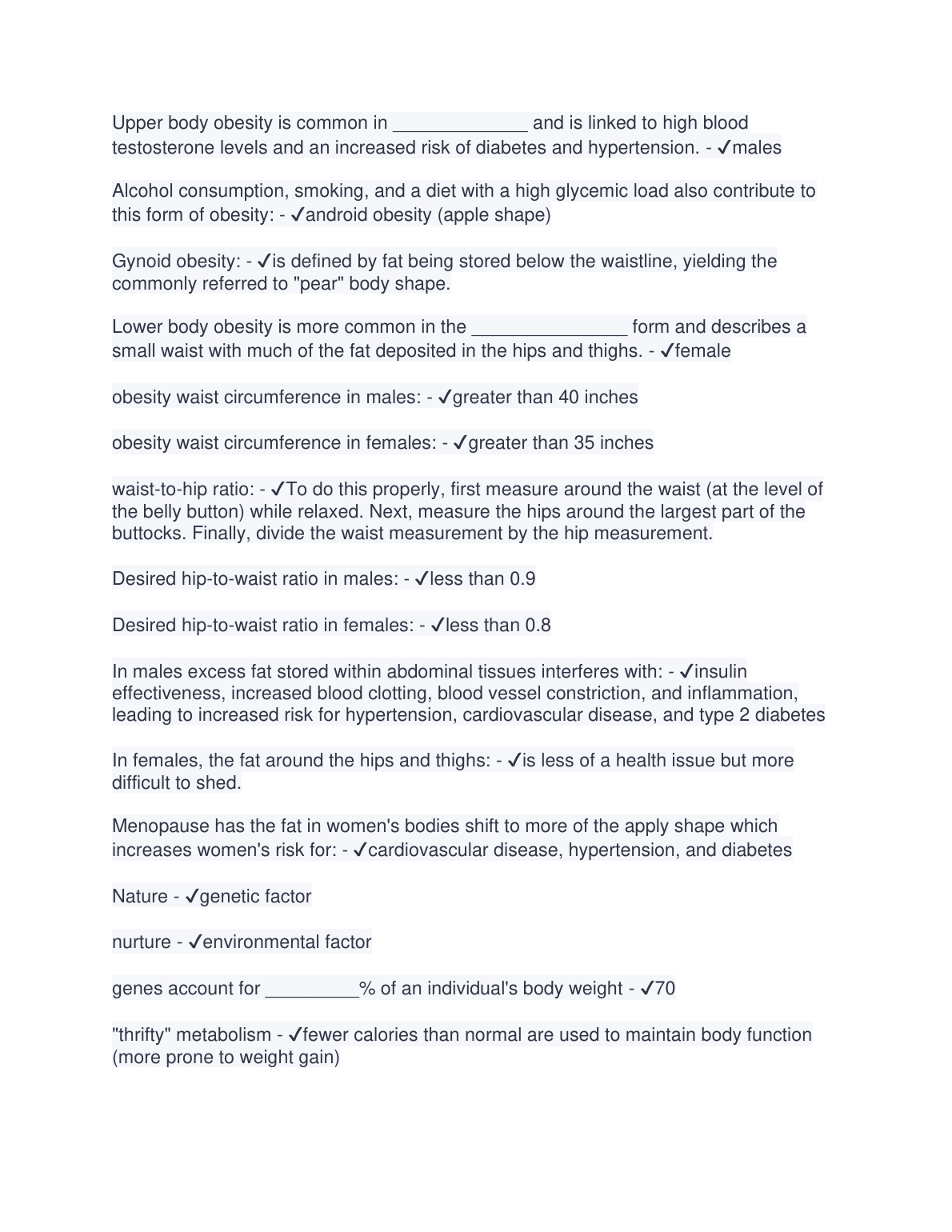 Upper body obesity is common in _____________ and is linked to high blood testosterone levels and an increased risk of diabetes and hypertension. - ✓males

Alcohol consumption, smoking, and a diet with a high glycemic load also contribute to this form of obesity: - ✓android obesity (apple shape)

Gynoid obesity: - ✓is defined by fat being stored below the waistline, yielding the commonly referred to "pear" body shape.

Lower body obesity is more common in the _______________ form and describes a small waist with much of the fat deposited in the hips and thighs. - ✓female

obesity waist circumference in males: - ✓greater than 40 inches

obesity waist circumference in females: - ✓greater than 35 inches

waist-to-hip ratio: - ✓To do this properly, first measure around the waist (at the level of the belly button) while relaxed. Next, measure the hips around the largest part of the buttocks. Finally, divide the waist measurement by the hip measurement.

Desired hip-to-waist ratio in males: - ✓less than 0.9

Desired hip-to-waist ratio in females: - ✓less than 0.8

In males excess fat stored within abdominal tissues interferes with: - ✓insulin effectiveness, increased blood clotting, blood vessel constriction, and inflammation, leading to increased risk for hypertension, cardiovascular disease, and type 2 diabetes

In females, the fat around the hips and thighs: - ✓is less of a health issue but more difficult to shed.

Menopause has the fat in women's bodies shift to more of the apply shape which increases women's risk for: - ✓cardiovascular disease, hypertension, and diabetes

Nature - ✓genetic factor

nurture - ✓environmental factor

genes account for _________% of an individual's body weight - ✓70

"thrifty" metabolism - ✓fewer calories than normal are used to maintain body function (more prone to weight gain)